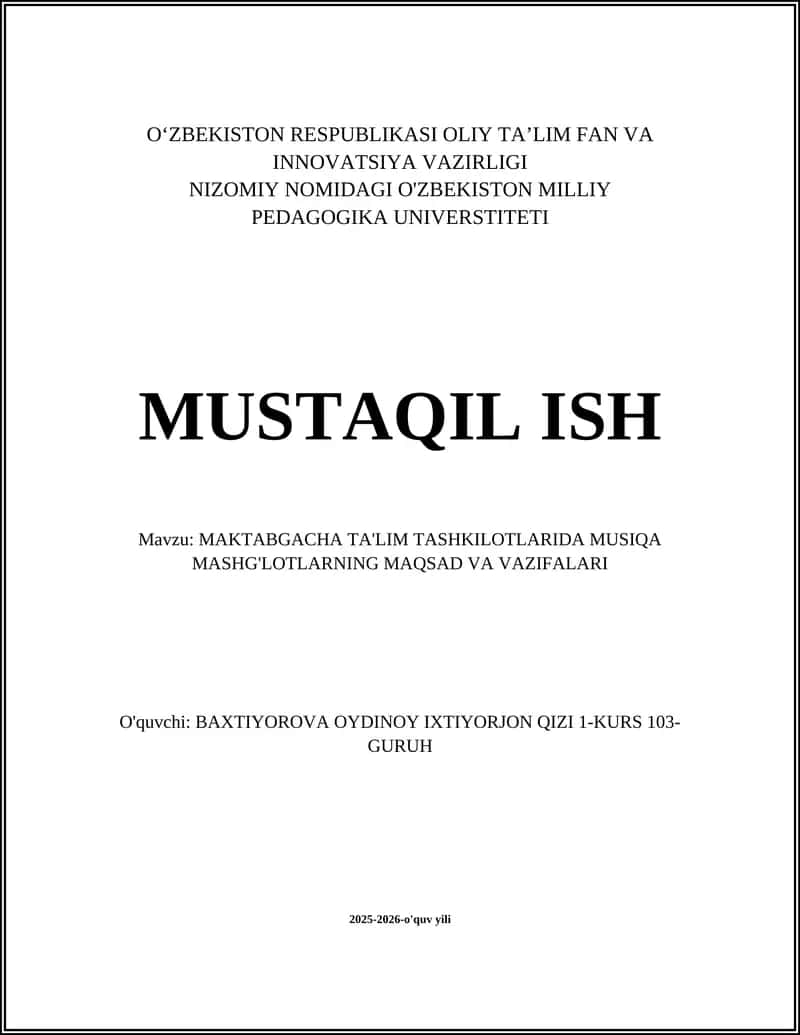 O‘ZBEKISTON RESPUBLIKASI OLIY TA’LIM FAN VA INNOVATSIYA VAZIRLIGI
NIZOMIY NOMIDAGI O'ZBEKISTON MILLIY PEDAGOGIKA UNIVERSTITETI

MUSTAQIL ISH

Mavzu: MAKTABGACHA TA'LIM TASHKILOTLARIDA MUSIQA MASHG'LOTLARNING MAQSAD VA VAZIFALARI

O'quvchi: BAXTIYOROVA OYDINOY IXTIYORJON QIZI 1-KURS 103-GURUH

2025-2026-o'quv yili